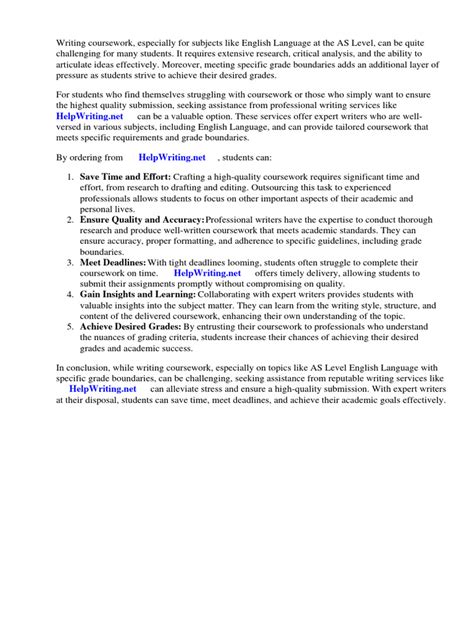 Writing coursework, especially for subjects like English Language at the AS Level, can be quite challenging for many students. It requires extensive research, critical analysis, and the ability to articulate ideas effectively. Moreover, meeting specific grade boundaries adds an additional layer of pressure as students strive to achieve their desired grades.

For students who find themselves struggling with coursework or those who simply want to ensure the highest quality submission, seeking assistance from professional writing services like HelpWriting.net can be a valuable option. These services offer expert writers who are well-versed in various subjects, including English Language, and can provide tailored coursework that meets specific requirements and grade boundaries.

By ordering from HelpWriting.net , students can:

1. Save Time and Effort: Crafting a high-quality coursework requires significant time and effort, from research to drafting and editing. Outsourcing this task to experienced professionals allows students to focus on other important aspects of their academic and personal lives.
2. Ensure Quality and Accuracy: Professional writers have the expertise to conduct thorough research and produce well-written coursework that meets academic standards. They can ensure accuracy, proper formatting, and adherence to specific guidelines, including grade boundaries.
3. Meet Deadlines: With tight deadlines looming, students often struggle to complete their coursework on time. HelpWriting.net offers timely delivery, allowing students to submit their assignments promptly without compromising on quality.
4. Gain Insights and Learning: Collaborating with expert writers provides students with valuable insights into the subject matter. They can learn from the writing style, structure, and content of the delivered coursework, enhancing their own understanding of the topic.
5. Achieve Desired Grades: By entrusting their coursework to professionals who understand the nuances of grading criteria, students increase their chances of achieving their desired grades and academic success.

In conclusion, while writing coursework, especially on topics like AS Level English Language with specific grade boundaries, can be challenging, seeking assistance from reputable writing services like HelpWriting.net can alleviate stress and ensure a high-quality submission. With expert writers at their disposal, students can save time, meet deadlines, and achieve their academic goals effectively.